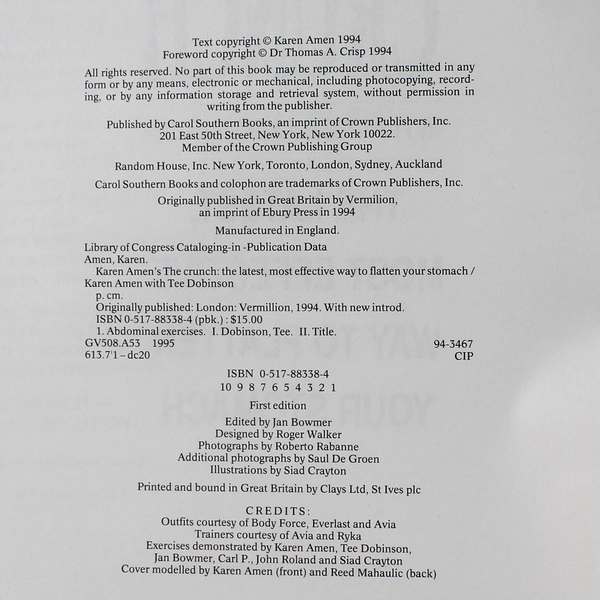 Text copyright © Karen Amen 1994
Foreword copyright © Dr Thomas A. Crisp 1994

All rights reserved. No part of this book may be reproduced or transmitted in any form or by any means, electronic or mechanical, including photocopying, recording, or by any information storage and retrieval system, without permission in writing from the publisher.

Published by Carol Southern Books, an imprint of Crown Publishers, Inc.
201 East 50th Street, New York, New York 10022.
Member of the Crown Publishing Group

Random House, Inc. New York, Toronto, London, Sydney, Auckland

Carol Southern Books and colophon are trademarks of Crown Publishers, Inc.

Originally published in Great Britain by Vermilion,
an imprint of Ebury Press in 1994

Manufactured in England.

Library of Congress Cataloging-in -Publication Data
Amen, Karen.
Karen Amen's The crunch: the latest, most effective way to flatten your stomach / Karen Amen with Tee Dobinson
p. cm.
Originally published: London: Vermillion, 1994. With new introd.
ISBN 0-517-88338-4 (pbk.) : $15.00
1. Abdominal exercises. I. Dobinson, Tee. II. Title.
GV508.A53 1995 94-3467
613.7'1 – dc20 CIP

ISBN 0-517-88338-4
10 9 8 7 6 5 4 3 2 1

First edition

Edited by Jan Bowmer
Designed by Roger Walker
Photographs by Roberto Rabanne
Additional photographs by Saul De Groen
Illustrations by Siad Crayton

Printed and bound in Great Britain by Clays Ltd, St Ives plc

CREDITS:
Outfits courtesy of Body Force, Everlast and Avia
Trainers courtesy of Avia and Ryka
Exercises demonstrated by Karen Amen, Tee Dobinson,
Jan Bowmer, Carl P., John Roland and Siad Crayton
Cover modelled by Karen Amen (front) and Reed Mahaulic (back)